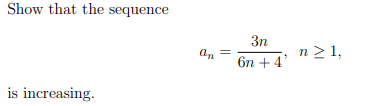 Show that the sequence

$$a_n = \frac{3n}{6n+4}, \quad n \geq 1,$$

is increasing.